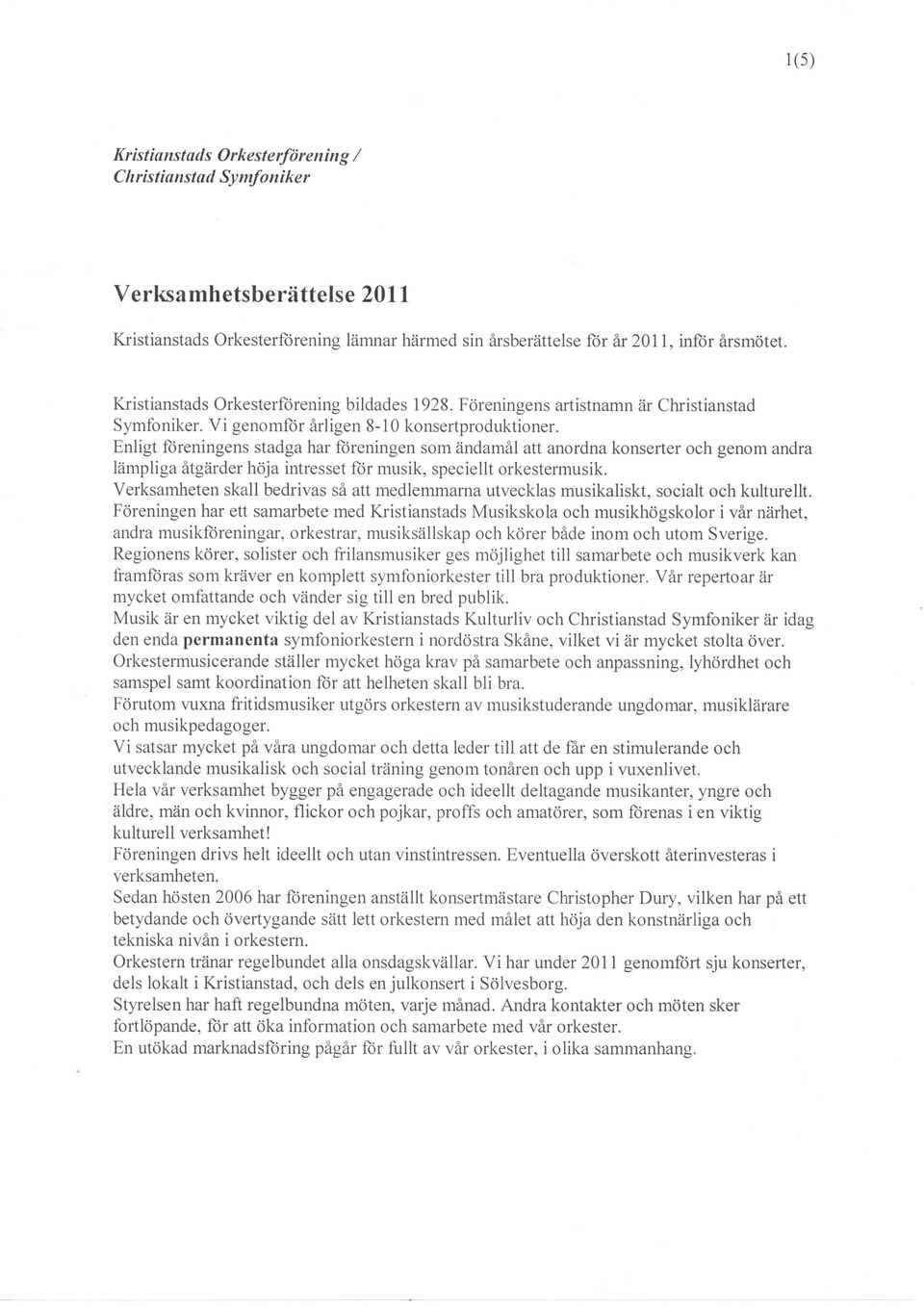 1(5)

Kristianstads Orkesterförening /
Christianstad Symfoniker

Verksamhetsberättelse 2011

Kristianstads Orkesterförening lämnar härmed sin årsberättelse för år 2011, inför årsmötet.

Kristianstads Orkesterförening bildades 1928. Föreningens artistnamn är Christianstad Symfoniker. Vi genomför årligen 8-10 konsertproduktioner.
Enligt föreningens stadga har föreningen som ändamål att anordna konserter och genom andra lämpliga åtgärder höja intresset för musik, speciellt orkestermusik.
Verksamheten skall bedrivas så att medlemmarna utvecklas musikaliskt, socialt och kulturellt.
Föreningen har ett samarbete med Kristianstads Musikskola och musikhögskolor i vår närhet, andra musikföreningar, orkestrar, musiksällskap och körer både inom och utom Sverige.
Regionens körer, solister och frilansmusiker ges möjlighet till samarbete och musikverk kan framföras som kräver en komplett symfoniorkester till bra produktioner. Vår repertoar är mycket omfattande och vänder sig till en bred publik.
Musik är en mycket viktig del av Kristianstads Kulturliv och Christianstad Symfoniker är idag den enda permanenta symfoniorkestern i nordöstra Skåne, vilket vi är mycket stolta över.
Orkestermusicerande ställer mycket höga krav på samarbete och anpassning, lyhördhet och samspel samt koordination för att helheten skall bli bra.
Förutom vuxna fritidsmusiker utgörs orkestern av musikstuderande ungdomar, musiklärare och musikpedagoger.
Vi satsar mycket på våra ungdomar och detta leder till att de får en stimulerande och utvecklande musikalisk och social träning genom tonåren och upp i vuxenlivet.
Hela vår verksamhet bygger på engagerade och ideellt deltagande musikanter, yngre och äldre, män och kvinnor, flickor och pojkar, proffs och amatörer, som förenas i en viktig kulturell verksamhet!
Föreningen drivs helt ideellt och utan vinstintressen. Eventuella överskott återinvesteras i verksamheten.
Sedan hösten 2006 har föreningen anställt konsertmästare Christopher Dury, vilken har på ett betydande och övertygande sätt lett orkestern med målet att höja den konstnärliga och tekniska nivån i orkestern.
Orkestern tränar regelbundet alla onsdagskvällar. Vi har under 2011 genomfört sju konserter, dels lokalt i Kristianstad, och dels en julkonsert i Sölvesborg.
Styrelsen har haft regelbundna möten, varje månad. Andra kontakter och möten sker fortlöpande, för att öka information och samarbete med vår orkester.
En utökad marknadsföring pågår för fullt av vår orkester, i olika sammanhang.